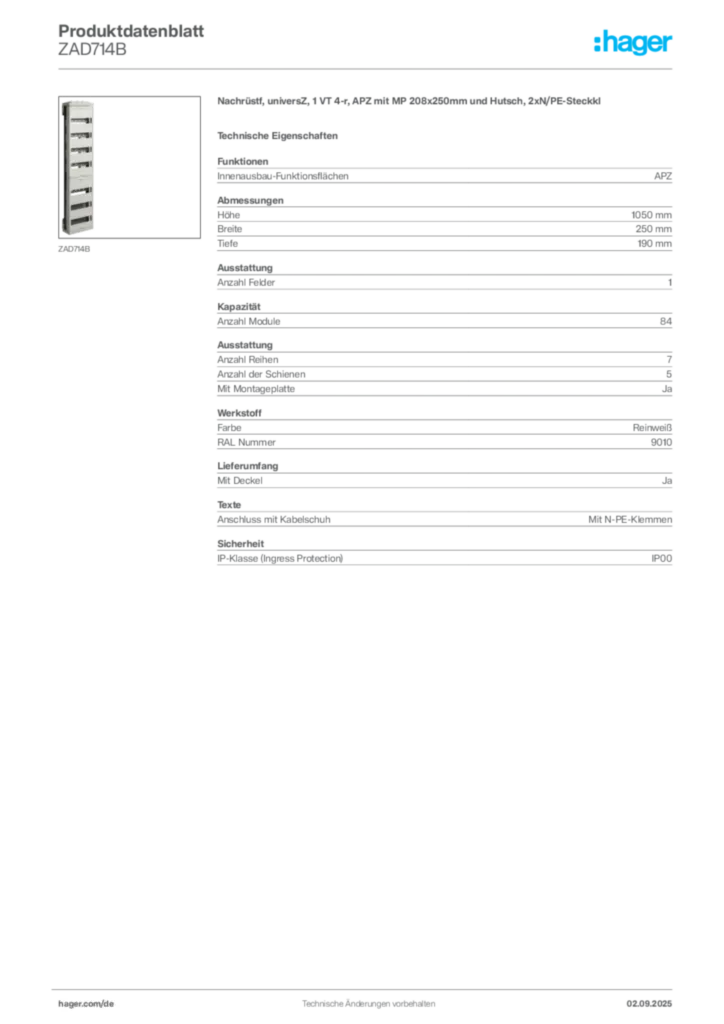 Produktdatenblatt
ZAD714B

:hager

ZAD714B

Nachrüstf, universZ, 1 VT 4-r, APZ mit MP 208x250mm und Hutsch, 2xN/PE-Steckkl

Technische Eigenschaften

Funktionen

| Innenausbau-Funktionsflächen | APZ |
|---|---|

Abmessungen

| Höhe | 1050 mm |
|---|---|
| Breite | 250 mm |
| Tiefe | 190 mm |

Ausstattung

| Anzahl Felder | 1 |
|---|---|

Kapazität

| Anzahl Module | 84 |
|---|---|

Ausstattung

| Anzahl Reihen | 7 |
|---|---|
| Anzahl der Schienen | 5 |
| Mit Montageplatte | Ja |

Werkstoff

| Farbe | Reinweiß |
|---|---|
| RAL Nummer | 9010 |

Lieferumfang

| Mit Deckel | Ja |
|---|---|

Texte

| Anschluss mit Kabelschuh | Mit N-PE-Klemmen |
|---|---|

Sicherheit

| IP-Klasse (Ingress Protection) | IP00 |
|---|---|

hager.com/de Technische Änderungen vorbehalten 02.09.2025